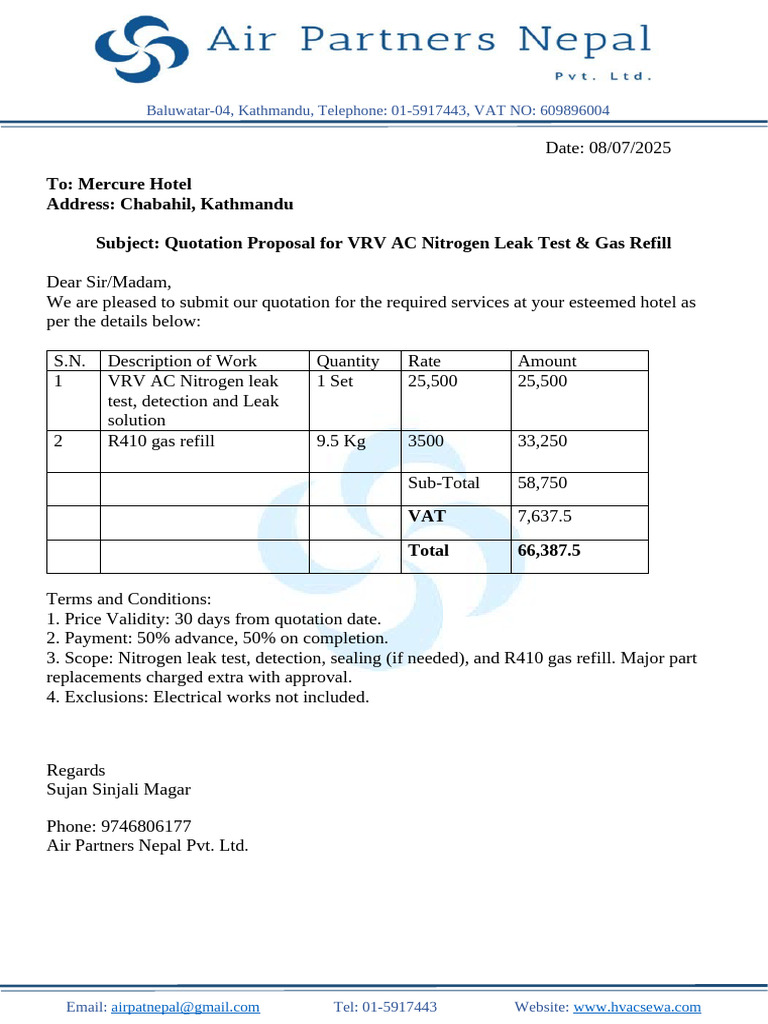 Air Partners Nepal
Pvt. Ltd.

Baluwatar-04, Kathmandu, Telephone: 01-5917443, VAT NO: 609896004

Date: 08/07/2025

To: Mercure Hotel
Address: Chabahil, Kathmandu

Subject: Quotation Proposal for VRV AC Nitrogen Leak Test & Gas Refill

Dear Sir/Madam,
We are pleased to submit our quotation for the required services at your esteemed hotel as per the details below:

| S.N. | Description of Work | Quantity | Rate | Amount |
|---|---|---|---|---|
| 1 | VRV AC Nitrogen leak test, detection and Leak solution | 1 Set | 25,500 | 25,500 |
| 2 | R410 gas refill | 9.5 Kg | 3500 | 33,250 |
| | | | Sub-Total | 58,750 |
| | | | VAT | 7,637.5 |
| | | | Total | 66,387.5 |

Terms and Conditions:
1. Price Validity: 30 days from quotation date.
2. Payment: 50% advance, 50% on completion.
3. Scope: Nitrogen leak test, detection, sealing (if needed), and R410 gas refill. Major part replacements charged extra with approval.
4. Exclusions: Electrical works not included.

Regards
Sujan Sinjali Magar

Phone: 9746806177
Air Partners Nepal Pvt. Ltd.

Email: airpatnepal@gmail.com Tel: 01-5917443 Website: www.hvacsewa.com